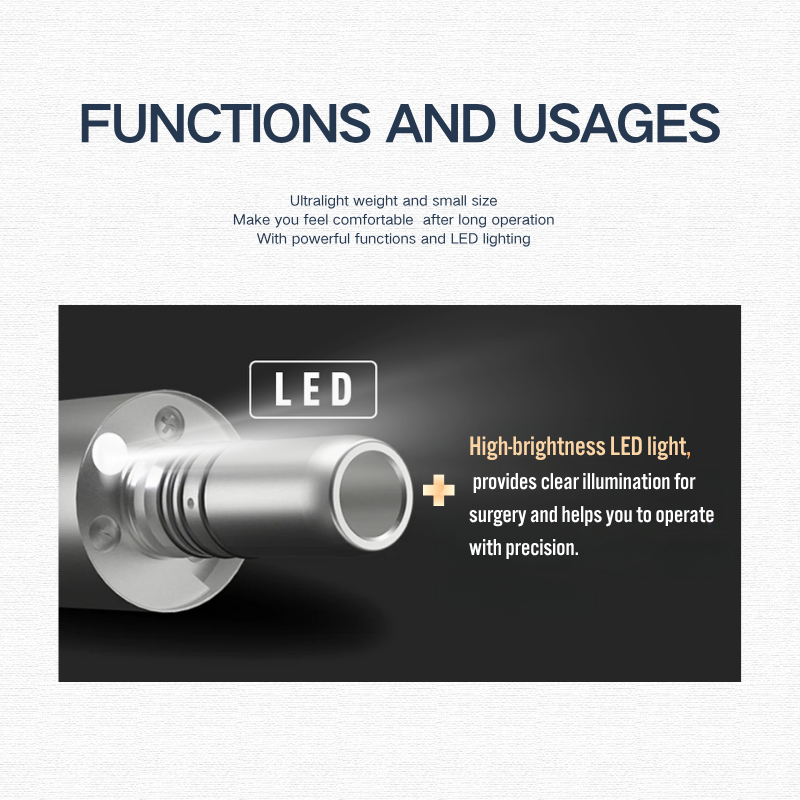 FUNCTIONS AND USAGES

Ultralight weight and small size
Make you feel comfortable after long operation
With powerful functions and LED lighting

LED

High-brightness LED light,
provides clear illumination for surgery and helps you to operate with precision.